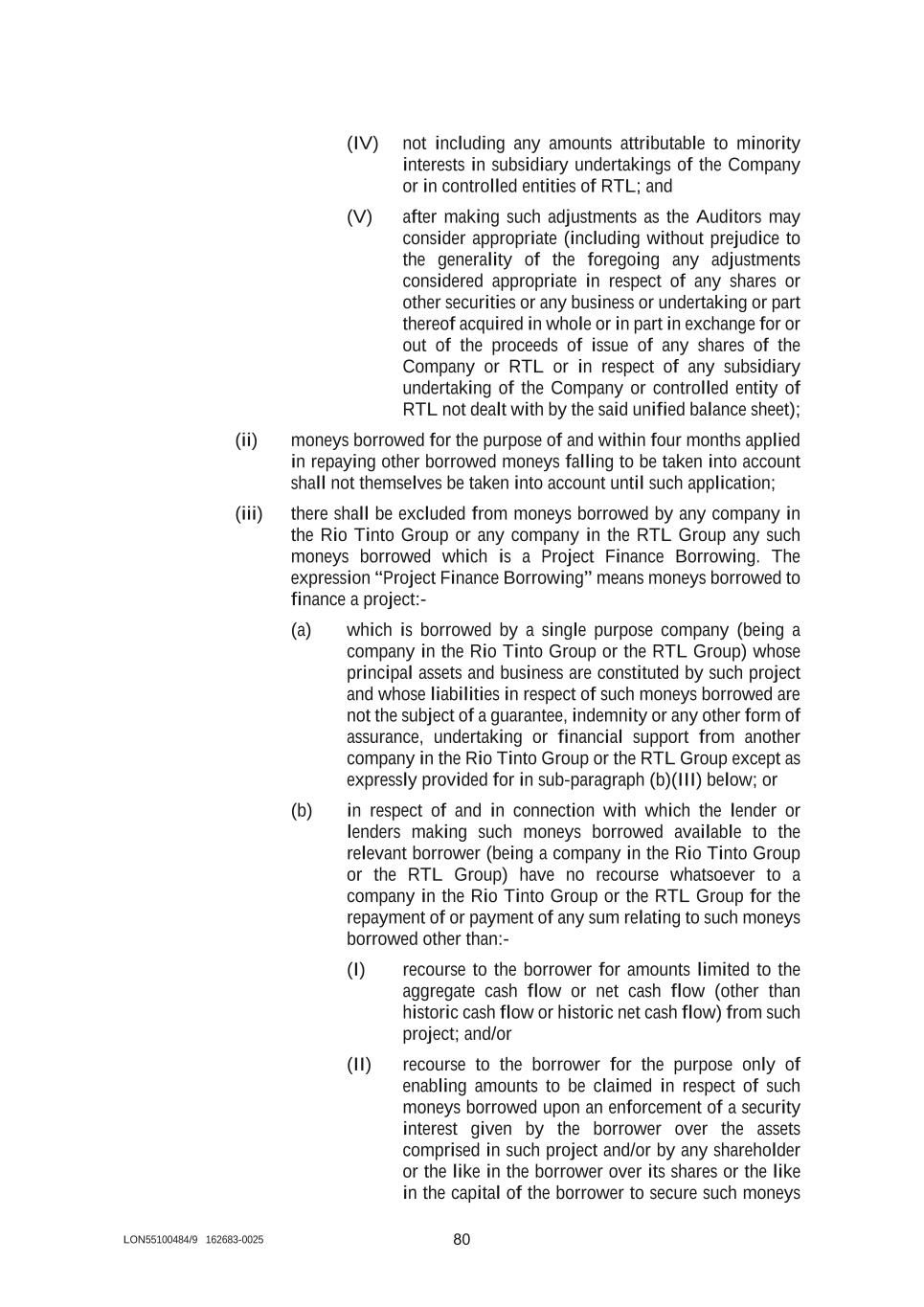 (IV) not including any amounts attributable to minority interests in subsidiary undertakings of the Company or in controlled entities of RTL; and

(V) after making such adjustments as the Auditors may consider appropriate (including without prejudice to the generality of the foregoing any adjustments considered appropriate in respect of any shares or other securities or any business or undertaking or part thereof acquired in whole or in part in exchange for or out of the proceeds of issue of any shares of the Company or RTL or in respect of any subsidiary undertaking of the Company or controlled entity of RTL not dealt with by the said unified balance sheet);

(ii) moneys borrowed for the purpose of and within four months applied in repaying other borrowed moneys falling to be taken into account shall not themselves be taken into account until such application;

(iii) there shall be excluded from moneys borrowed by any company in the Rio Tinto Group or any company in the RTL Group any such moneys borrowed which is a Project Finance Borrowing. The expression “Project Finance Borrowing” means moneys borrowed to finance a project:-

(a) which is borrowed by a single purpose company (being a company in the Rio Tinto Group or the RTL Group) whose principal assets and business are constituted by such project and whose liabilities in respect of such moneys borrowed are not the subject of a guarantee, indemnity or any other form of assurance, undertaking or financial support from another company in the Rio Tinto Group or the RTL Group except as expressly provided for in sub-paragraph (b)(III) below; or

(b) in respect of and in connection with which the lender or lenders making such moneys borrowed available to the relevant borrower (being a company in the Rio Tinto Group or the RTL Group) have no recourse whatsoever to a company in the Rio Tinto Group or the RTL Group for the repayment of or payment of any sum relating to such moneys borrowed other than:-

(I) recourse to the borrower for amounts limited to the aggregate cash flow or net cash flow (other than historic cash flow or historic net cash flow) from such project; and/or

(II) recourse to the borrower for the purpose only of enabling amounts to be claimed in respect of such moneys borrowed upon an enforcement of a security interest given by the borrower over the assets comprised in such project and/or by any shareholder or the like in the borrower over its shares or the like in the capital of the borrower to secure such moneys

LON55100484/9 162683-0025

80